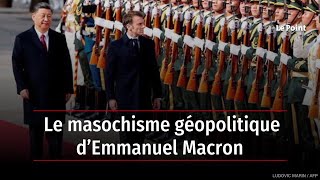 Le Point

Le masochisme géopolitique d’Emmanuel Macron

LUDOVIC MARIN / AFP